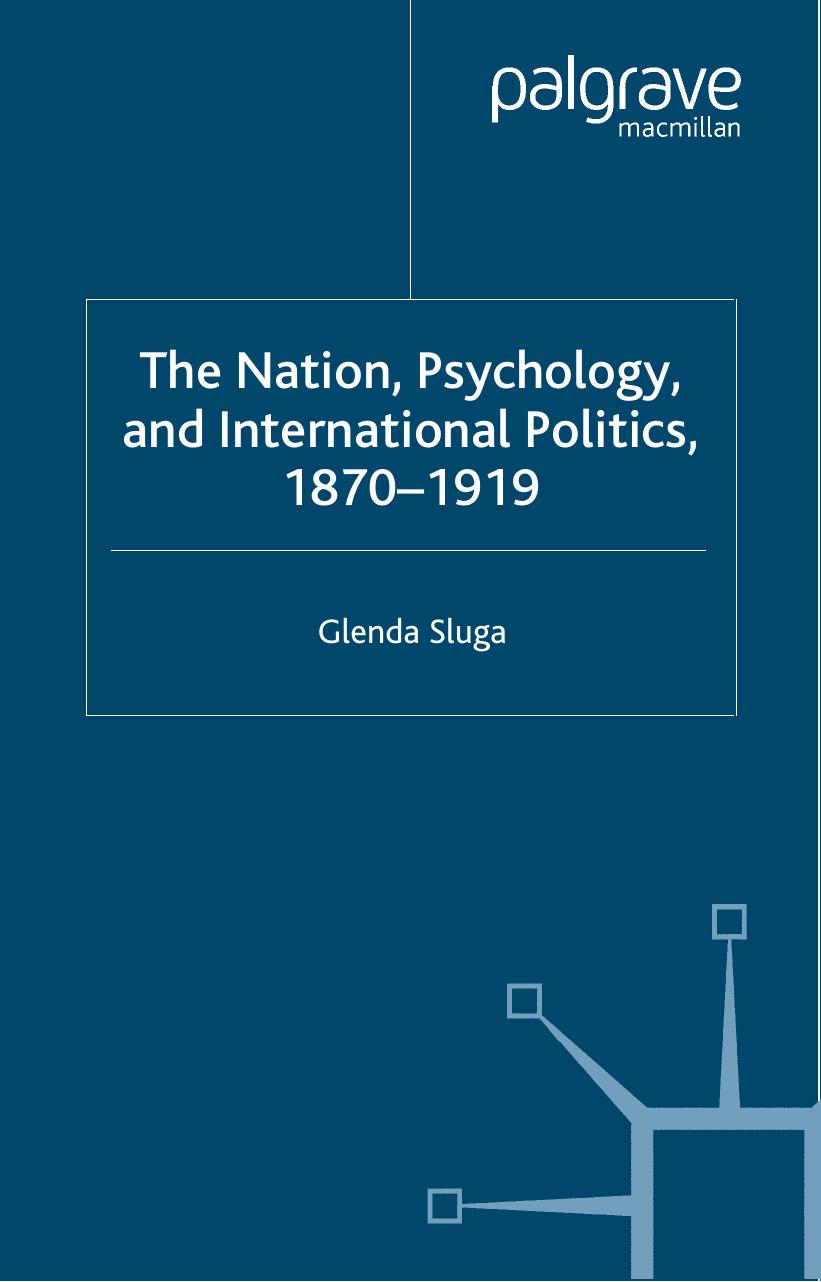 palgrave
macmillan

The Nation, Psychology, and International Politics, 1870–1919

Glenda Sluga